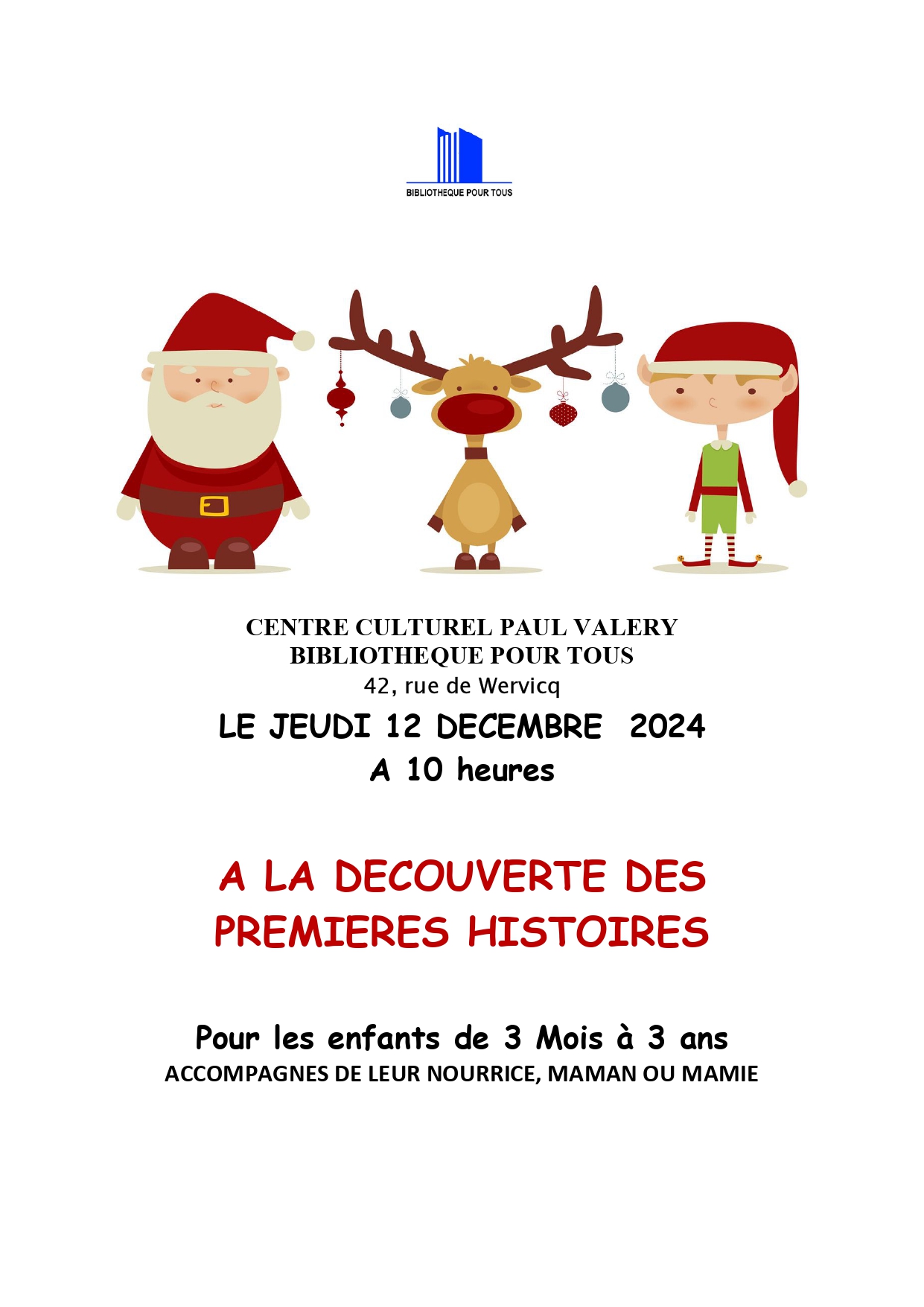 BIBLIOTHEQUE POUR TOUS

CENTRE CULTUREL PAUL VALERY
BIBLIOTHEQUE POUR TOUS
42, rue de Wervicq

LE JEUDI 12 DECEMBRE 2024
A 10 heures

A LA DECOUVERTE DES PREMIERES HISTOIRES

Pour les enfants de 3 Mois à 3 ans
ACCOMPAGNES DE LEUR NOURRICE, MAMAN OU MAMIE